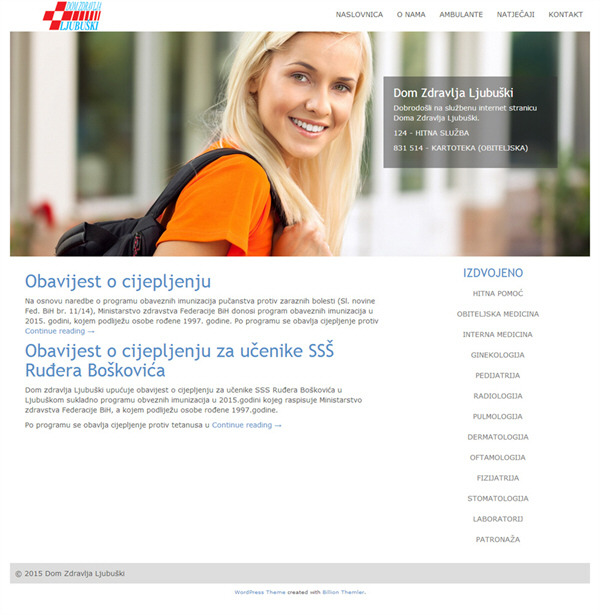 DOM ZDRAVLJA LJUBUŠKI

NASLOVNICA O NAMA AMBULANTE NATJEČAJI KONTAKT

Dom Zdravlja Ljubuški

Dobrodošli na službenu internet stranicu Doma Zdravlja Ljubuški.

124 - HITNA SLUŽBA

831 514 - KARTOTEKA (OBITELJSKA)

Obavijest o cijepljenju

Na osnovu naredbe o programu obaveznih imunizacija pučanstva protiv zaraznih bolesti (Sl. novine Fed. BiH br. 11/14), Ministarstvo zdravstva Federacije BiH donosi program obaveznih imunizacija u 2015. godini, kojem podliježu osobe rođene 1997. godine. Po programu se obavlja cijepljenje protiv
Continue reading →

Obavijest o cijepljenju za učenike SSŠ Ruđera Boškovića

Dom zdravlja Ljubuški upućuje obavijest o cijepljenju za učenike SSS Ruđera Boškovića u Ljubuškom sukladno programu obveznih imunizacija u 2015.godini kojeg raspisuje Ministarstvo zdravstva Federacije BiH, a kojem podliježu osobe rođene 1997.godine.

Po programu se obavlja cijepljenje protiv tetanusa u Continue reading →

IZDVOJENO

HITNA POMOĆ

OBITELJSKA MEDICINA

INTERNA MEDICINA

GINEKOLOGIJA

PEDIJATRIJA

RADIOLOGIJA

PULMOLOGIJA

DERMATOLOGIJA

OFTAMOLOGIJA

FIZIJATRIJA

STOMATOLOGIJA

LABORATORIJ

PATRONAŽA

© 2015 Dom Zdravlja Ljubuški

WordPress Theme created with Billion Themler.